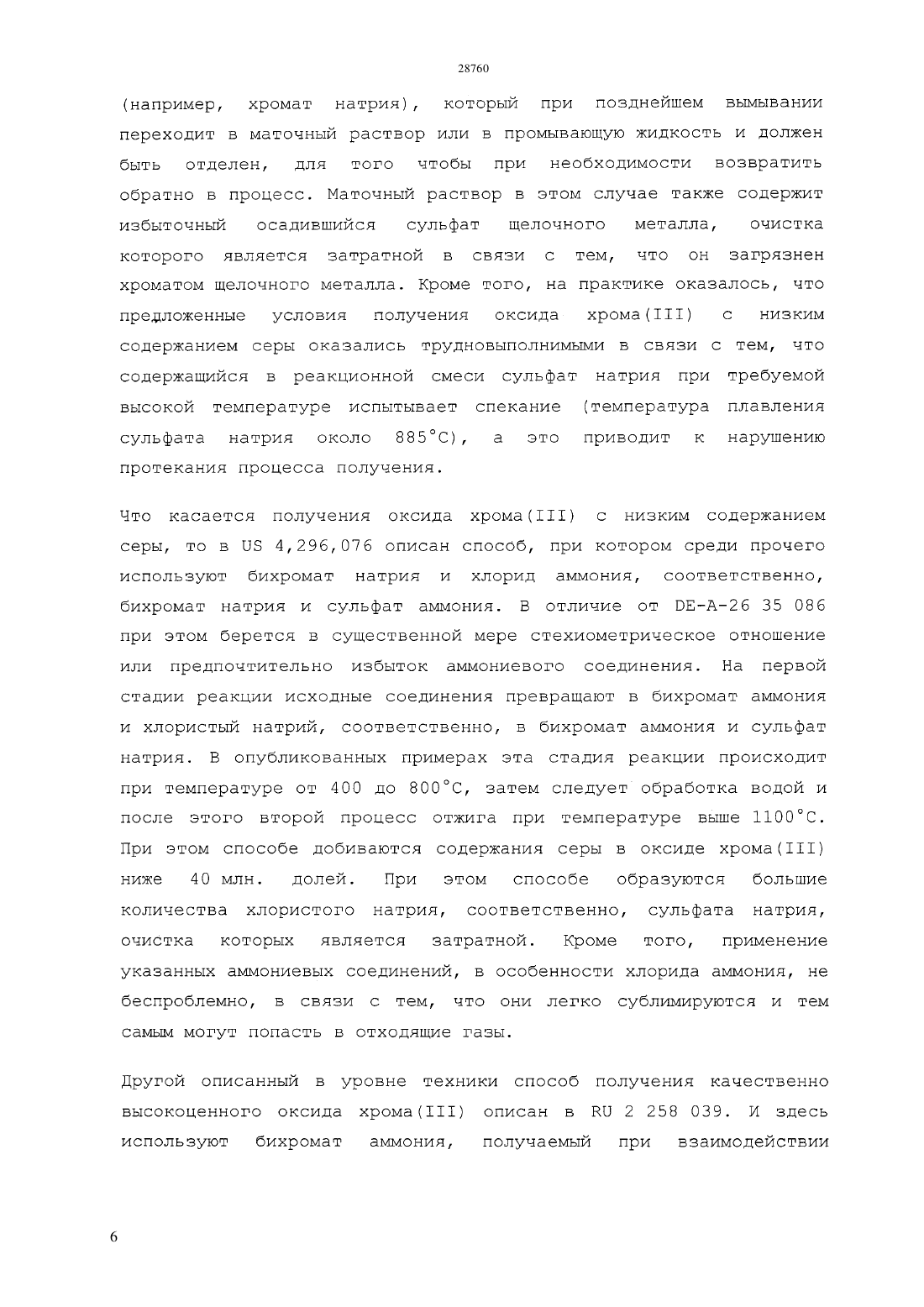 28760

(например, хромат натрия), который при позднейшем вымывании переходит в маточный раствор или в промывающую жидкость и должен быть отделен, для того чтобы при необходимости возвратить обратно в процесс. Маточный раствор в этом случае также содержит избыточный осадившийся сульфат щелочного металла, очистка которого является затратной в связи с тем, что он загрязнен хроматом щелочного металла. Кроме того, на практике оказалось, что предложенные условия получения оксида хрома(III) с низким содержанием серы оказались трудновыполнимыми в связи с тем, что содержащийся в реакционной смеси сульфат натрия при требуемой высокой температуре испытывает спекание (температура плавления сульфата натрия около 885°C), а это приводит к нарушению протекания процесса получения.

Что касается получения оксида хрома(III) с низким содержанием серы, то в US 4,296,076 описан способ, при котором среди прочего используют бихромат натрия и хлорид аммония, соответственно, бихромат натрия и сульфат аммония. В отличие от DE-A-26 35 086 при этом берется в существенной мере стехиометрическое отношение или предпочтительно избыток аммониевого соединения. На первой стадии реакции исходные соединения превращают в бихромат аммония и хлористый натрий, соответственно, в бихромат аммония и сульфат натрия. В опубликованных примерах эта стадия реакции происходит при температуре от 400 до 800°C, затем следует обработка водой и после этого второй процесс отжига при температуре выше 1100°C. При этом способе добиваются содержания серы в оксиде хрома(III) ниже 40 млн. долей. При этом способе образуются большие количества хлористого натрия, соответственно, сульфата натрия, очистка которых является затратной. Кроме того, применение указанных аммониевых соединений, в особенности хлорида аммония, не беспроблемно, в связи с тем, что они легко сублимируются и тем самым могут попасть в отходящие газы.

Другой описанный в уровне техники способ получения качественно высокоценного оксида хрома(III) описан в RU 2 258 039. И здесь используют бихромат аммония, получаемый при взаимодействии

6